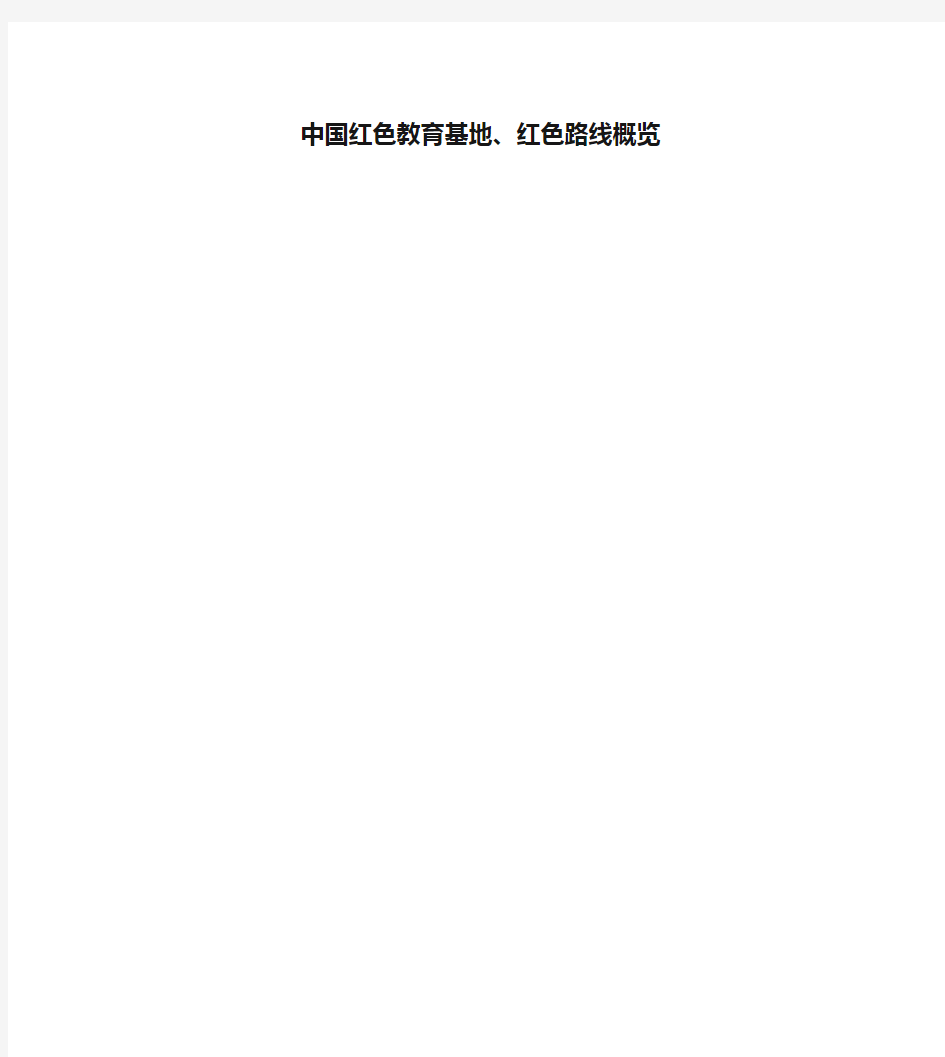 中国红色教育基地、红色路线概览